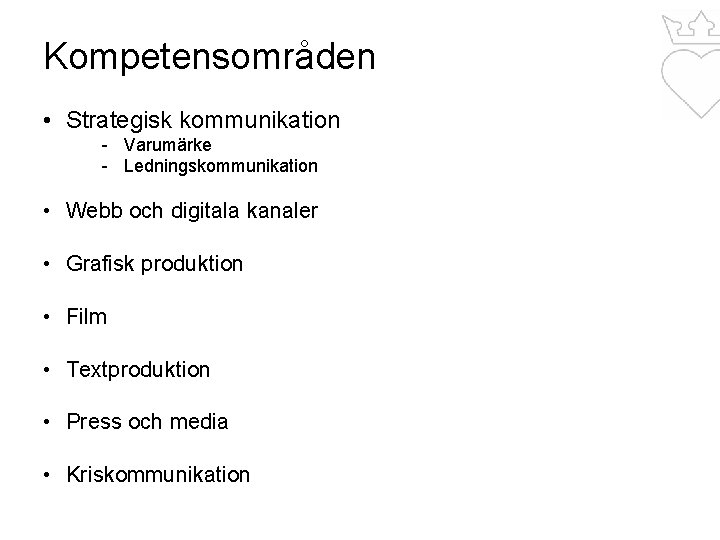 Kompetensområden

• Strategisk kommunikation
- Varumärke
- Ledningskommunikation

• Webb och digitala kanaler

• Grafisk produktion

• Film

• Textproduktion

• Press och media

• Kriskommunikation